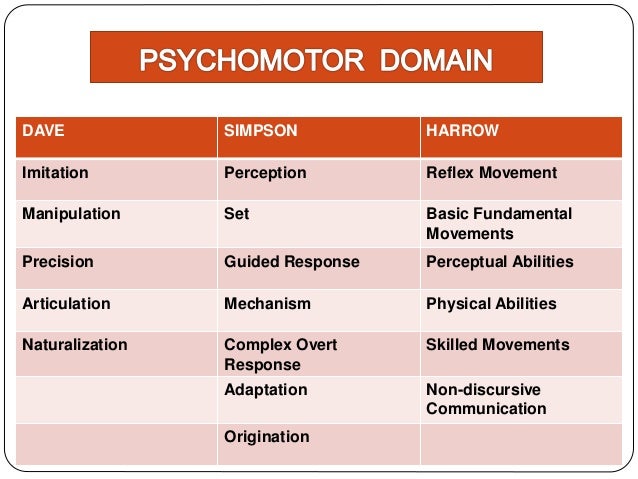 PSYCHOMOTOR DOMAIN

| DAVE | SIMPSON | HARROW |
|---|---|---|
| Imitation | Perception | Reflex Movement |
| Manipulation | Set | Basic Fundamental Movements |
| Precision | Guided Response | Perceptual Abilities |
| Articulation | Mechanism | Physical Abilities |
| Naturalization | Complex Overt Response | Skilled Movements |
| | Adaptation | Non-discursive Communication |
| | Origination | |